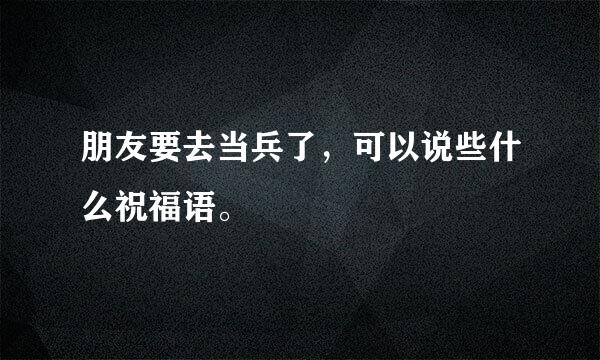 朋友要去当兵了，可以说些什么祝福语。